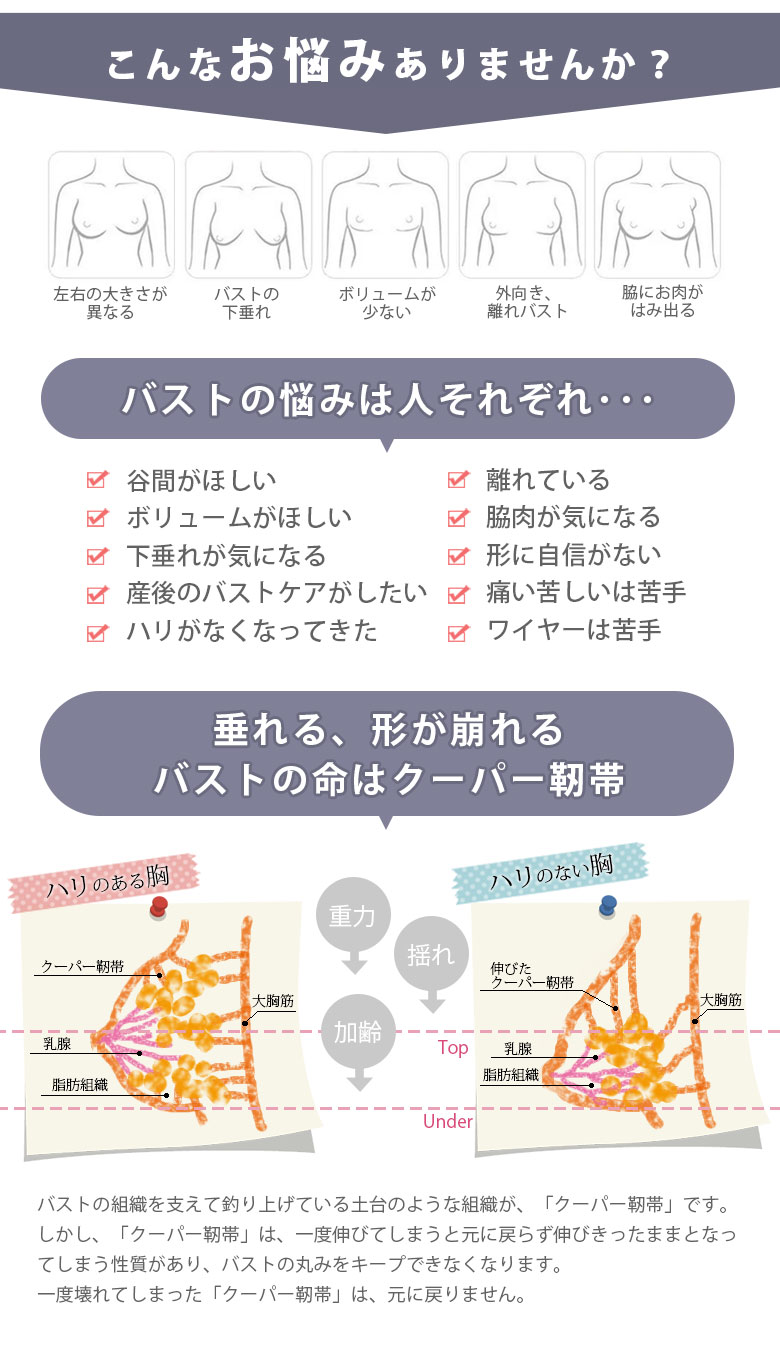 こんなお悩みありませんか？

左右の大きさが異なる

バストの下垂れ

ボリュームが少ない

外向き、離れバスト

脇にお肉がはみ出る

バストの悩みは人それぞれ・・・

谷間がほしい
ボリュームがほしい
下垂れが気になる
産後のバストケアがしたい
ハリがなくなってきた

離れている
脇肉が気になる
形に自信がない
痛い苦しいは苦手
ワイヤーは苦手

垂れる、形が崩れる
バストの命はクーパー靭帯

ハリのある胸

クーパー靭帯
大胸筋
乳腺
脂肪組織

重力
揺れ
加齢

Top
Under

ハリのない胸

伸びたクーパー靭帯
大胸筋
乳腺
脂肪組織

バストの組織を支えて釣り上げている土台のような組織が、「クーパー靭帯」です。しかし、「クーパー靭帯」は、一度伸びてしまうと元に戻らず伸びきったままとなってしまう性質があり、バストの丸みをキープできなくなります。
一度壊れてしまった「クーパー靭帯」は、元に戻りません。